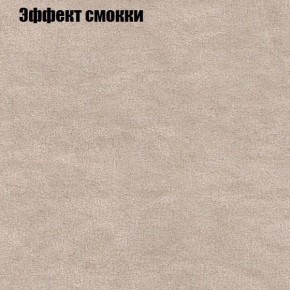 Эффект смокки